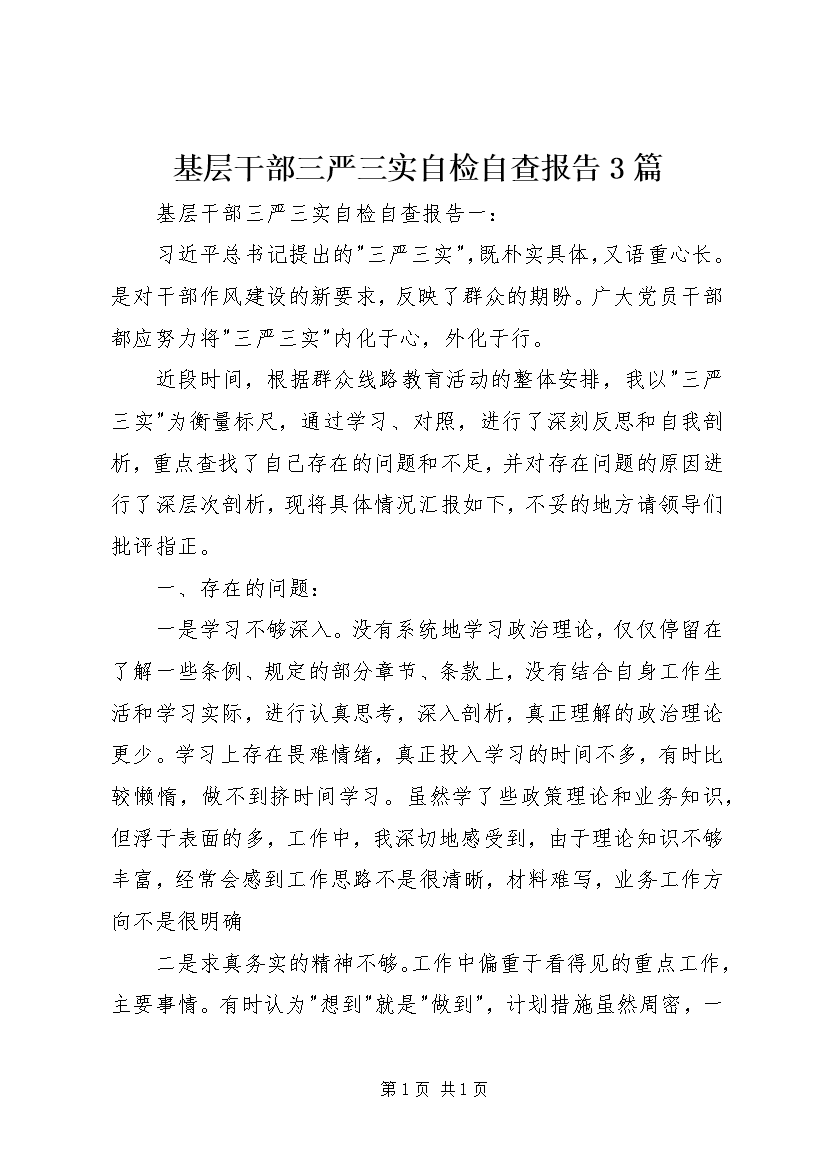 基层干部三严三实自检自查报告3篇

基层干部三严三实自检自查报告一：

习近平总书记提出的"三严三实",既朴实具体,又语重心长。是对干部作风建设的新要求，反映了群众的期盼。广大党员干部都应努力将"三严三实"内化于心，外化于行。

近段时间，根据群众线路教育活动的整体安排，我以"三严三实"为衡量标尺，通过学习、对照，进行了深刻反思和自我剖析，重点查找了自己存在的问题和不足，并对存在问题的原因进行了深层次剖析，现将具体情况汇报如下，不妥的地方请领导们批评指正。

一、存在的问题：

一是学习不够深入。没有系统地学习政治理论，仅仅停留在了解一些条例、规定的部分章节、条款上，没有结合自身工作生活和学习实际，进行认真思考，深入剖析，真正理解的政治理论更少。学习上存在畏难情绪，真正投入学习的时间不多，有时比较懒惰，做不到挤时间学习。虽然学了些政策理论和业务知识，但浮于表面的多，工作中，我深切地感受到，由于理论知识不够丰富，经常会感到工作思路不是很清晰，材料难写，业务工作方向不是很明确

二是求真务实的精神不够。工作中偏重于看得见的重点工作，主要事情。有时认为"想到"就是"做到"，计划措施虽然周密，一

第1页 共1页